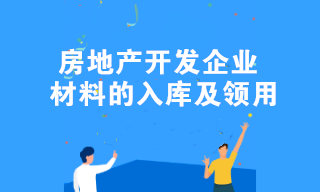 房地产开发企业
材料的入库及领用